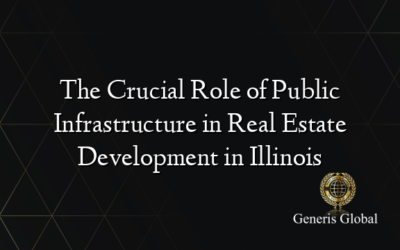 The Crucial Role of Public Infrastructure in Real Estate Development in Illinois

Generis Global